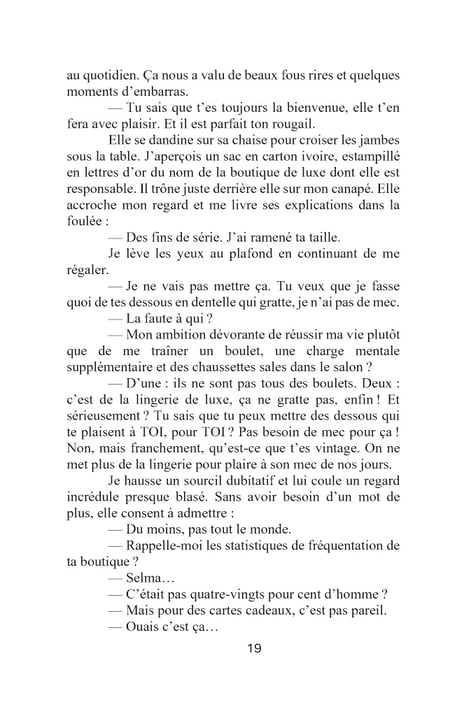 au quotidien. Ça nous a valu de beaux fous rires et quelques moments d'embarras.

— Tu sais que t'es toujours la bienvenue, elle t'en fera avec plaisir. Et il est parfait ton rougail.

Elle se dandine sur sa chaise pour croiser les jambes sous la table. J'aperçois un sac en carton ivoire, estampillé en lettres d'or du nom de la boutique de luxe dont elle est responsable. Il trône juste derrière elle sur mon canapé. Elle accroche mon regard et me livre ses explications dans la foulée :

— Des fins de série. J'ai ramené ta taille.

Je lève les yeux au plafond en continuant de me régaler.

— Je ne vais pas mettre ça. Tu veux que je fasse quoi de tes dessous en dentelle qui gratte, je n'ai pas de mec.

— La faute à qui ?

— Mon ambition dévorante de réussir ma vie plutôt que de me traîner un boulet, une charge mentale supplémentaire et des chaussettes sales dans le salon ?

— D'une : ils ne sont pas tous des boulets. Deux : c'est de la lingerie de luxe, ça ne gratte pas, enfin ! Et sérieusement ? Tu sais que tu peux mettre des dessous qui te plaisent à TOI, pour TOI ? Pas besoin de mec pour ça ! Non, mais franchement, qu'est-ce que t'es vintage. On ne met plus de la lingerie pour plaire à son mec de nos jours.

Je hausse un sourcil dubitatif et lui coule un regard incrédule presque blasé. Sans avoir besoin d'un mot de plus, elle consent à admettre :

— Du moins, pas tout le monde.

— Rappelle-moi les statistiques de fréquentation de ta boutique ?

— Selma…

— C'était pas quatre-vingts pour cent d'homme ?

— Mais pour des cartes cadeaux, c'est pas pareil.

— Ouais c'est ça…

19